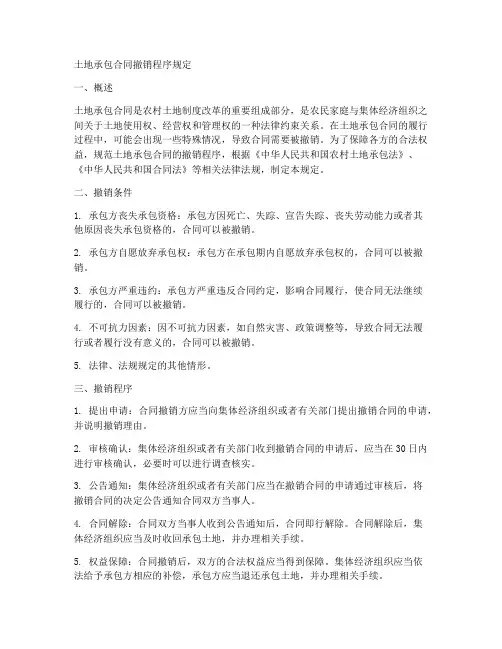 土地承包合同撤销程序规定

一、概述

土地承包合同是农村土地制度改革的重要组成部分，是农民家庭与集体经济组织之间关于土地使用权、经营权和管理权的一种法律约束关系。在土地承包合同的履行过程中，可能会出现一些特殊情况，导致合同需要被撤销。为了保障各方的合法权益，规范土地承包合同的撤销程序，根据《中华人民共和国农村土地承包法》、《中华人民共和国合同法》等相关法律法规，制定本规定。

二、撤销条件

1. 承包方丧失承包资格：承包方因死亡、失踪、宣告失踪、丧失劳动能力或者其他原因丧失承包资格的，合同可以被撤销。

2. 承包方自愿放弃承包权：承包方在承包期内自愿放弃承包权的，合同可以被撤销。

3. 承包方严重违约：承包方严重违反合同约定，影响合同履行，使合同无法继续履行的，合同可以被撤销。

4. 不可抗力因素：因不可抗力因素，如自然灾害、政策调整等，导致合同无法履行或者履行没有意义的，合同可以被撤销。

5. 法律、法规规定的其他情形。

三、撤销程序

1. 提出申请：合同撤销方应当向集体经济组织或者有关部门提出撤销合同的申请，并说明撤销理由。

2. 审核确认：集体经济组织或者有关部门收到撤销合同的申请后，应当在30日内进行审核确认，必要时可以进行调查核实。

3. 公告通知：集体经济组织或者有关部门应当在撤销合同的申请通过审核后，将撤销合同的决定公告通知合同双方当事人。

4. 合同解除：合同双方当事人收到公告通知后，合同即行解除。合同解除后，集体经济组织应当及时收回承包土地，并办理相关手续。

5. 权益保障：合同撤销后，双方的合法权益应当得到保障。集体经济组织应当依法给予承包方相应的补偿，承包方应当退还承包土地，并办理相关手续。